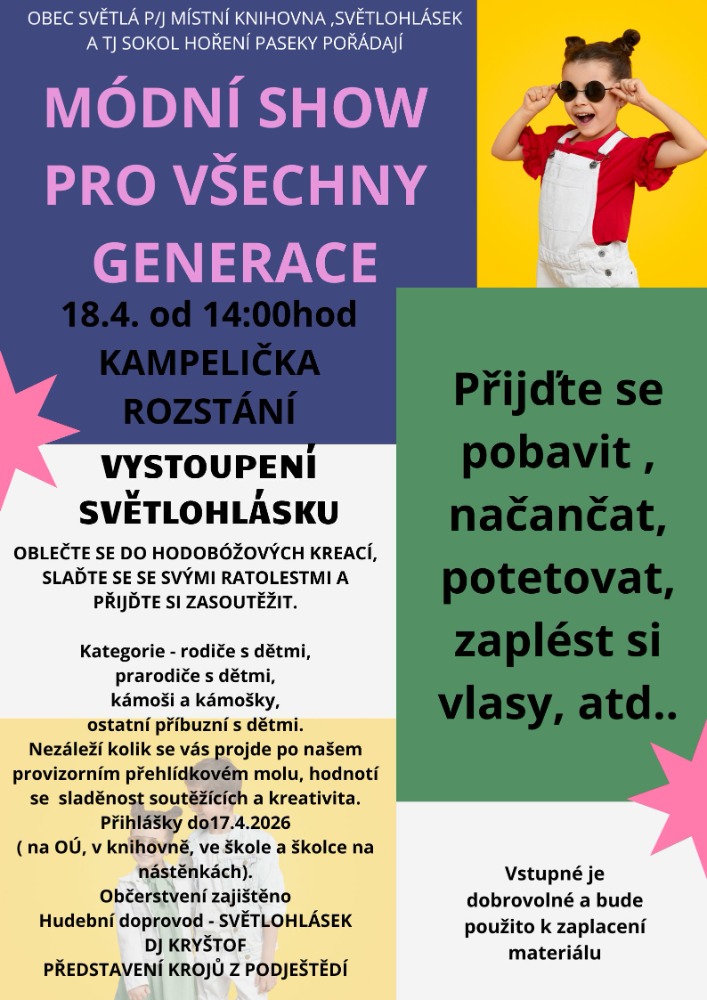 OBEC SVĚTLÁ P/J MÍSTNÍ KNIHOVNA ,SVĚTLOHLÁSEK A TJ SOKOL HOŘENÍ PASEKY POŘÁDAJÍ

MÓDNÍ SHOW PRO VŠECHNY GENERACE

18.4. od 14:00hod
KAMPELIČKA ROZSTÁNÍ

VYSTOUPENÍ SVĚTLOHLÁSKU

OBLEČTE SE DO HODOBÓŽOVÝCH KREACÍ, SLAĎTE SE SE SVÝMI RATOLESTMI A PŘIJĎTE SI ZASOUTĚŽIT.

Kategorie - rodiče s dětmi,
prarodiče s dětmi,
kámoši a kámošky,
ostatní příbuzní s dětmi.
Nezáleží kolik se vás projde po našem provizorním přehlídkovém molu, hodnotí se sladěnost soutěžících a kreativita.
Přihlášky do17.4.2026
( na OÚ, v knihovně, ve škole a školce na nástěnkách).
Občerstvení zajištěno
Hudební doprovod - SVĚTLOHLÁSEK
DJ KRYŠTOF
PŘEDSTAVENÍ KROJŮ Z PODJEŠTĚDÍ

Přijďte se pobavit , načančat, potetovat, zaplést si vlasy, atd..

Vstupné je dobrovolné a bude použito k zaplacení materiálu